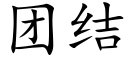 团结